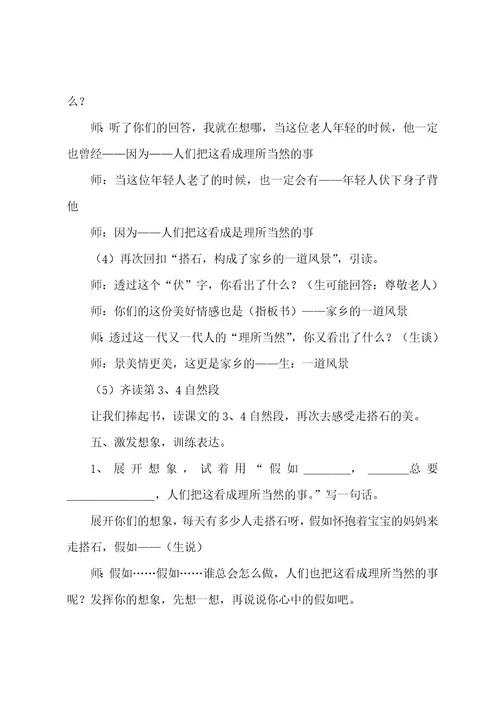 么？

师：听了你们的回答，我就在想哪，当这位老人年轻的时候，他一定也曾经——因为——人们把这看成理所当然的事

师：当这位年轻人老了的时候，也一定会有——年轻人伏下身子背他

师：因为——人们把这看成是理所当然的事

（4）再次回扣“搭石，构成了家乡的一道风景”，引读。

师：透过这个“伏”字，你看出了什么？（生可能回答：尊敬老人）

师：你们的这份美好情感也是（指板书）——家乡的一道风景

师：透过这一代又一代人的“理所当然”，你又看出了什么？（生谈）

师：景美情更美，这更是家乡的——生：一道风景

（5）齐读第 3、4 自然段

让我们捧起书，读课文的 3、4 自然段，再次去感受走搭石的美。

五、激发想象，训练表达。

1、展开想象，试着用“假如________，_______总要______________，人们把这看成理所当然的事。”写一句话。

展开你们的想象，每天有多少人走搭石呀，假如怀抱着宝宝的妈妈来走搭石，假如——（生说）

师：假如……假如……谁总会怎么做，人们也把这看成理所当然的事呢？发挥你的想象，先想一想，再说说你心中的假如吧。